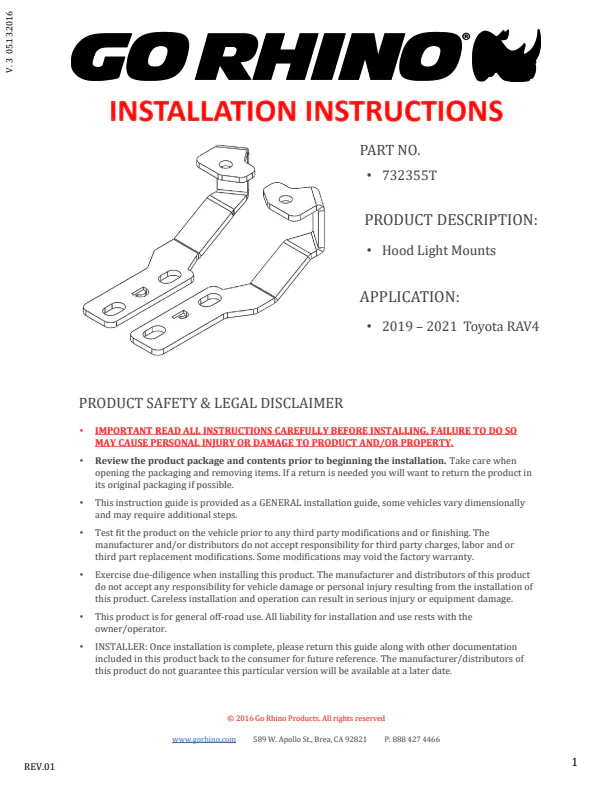 V. 3 05.13.2016

GO RHINO®

INSTALLATION INSTRUCTIONS

PART NO.

• 732355T

PRODUCT DESCRIPTION:

• Hood Light Mounts

APPLICATION:

• 2019 – 2021 Toyota RAV4

PRODUCT SAFETY & LEGAL DISCLAIMER

• IMPORTANT READ ALL INSTRUCTIONS CAREFULLY BEFORE INSTALLING, FAILURE TO DO SO MAY CAUSE PERSONAL INJURY OR DAMAGE TO PRODUCT AND/OR PROPERTY.

• Review the product package and contents prior to beginning the installation. Take care when opening the packaging and removing items. If a return is needed you will want to return the product in its original packaging if possible.

• This instruction guide is provided as a GENERAL installation guide, some vehicles vary dimensionally and may require additional steps.

• Test fit the product on the vehicle prior to any third party modifications and or finishing. The manufacturer and/or distributors do not accept responsibility for third party charges, labor and or third part replacement modifications. Some modifications may void the factory warranty.

• Exercise due-diligence when installing this product. The manufacturer and distributors of this product do not accept any responsibility for vehicle damage or personal injury resulting from the installation of this product. Careless installation and operation can result in serious injury or equipment damage.

• This product is for general off-road use. All liability for installation and use rests with the owner/operator.

• INSTALLER: Once installation is complete, please return this guide along with other documentation included in this product back to the consumer for future reference. The manufacturer/distributors of this product do not guarantee this particular version will be available at a later date.

© 2016 Go Rhino Products. All rights reserved

www.gorhino.com 589 W. Apollo St., Brea, CA 92821 P: 888 427 4466

REV.01

1